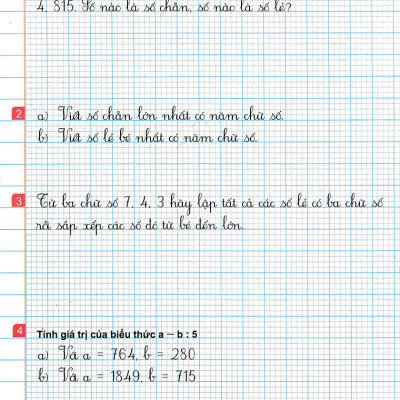 4, 815. Số nào là số chẵn, số nào là số lẻ?

2 a) Viết số chẵn lớn nhất có năm chữ số.
b) Viết số lẻ bé nhất có năm chữ số.

3 Từ ba chữ số 7, 4, 3 hãy lập tất cả các số lẻ có ba chữ số rồi sắp xếp các số đó từ bé đến lớn.

4 Tính giá trị của biểu thức a – b : 5
a) Với a = 764, b = 280
b) Với a = 1849, b = 715